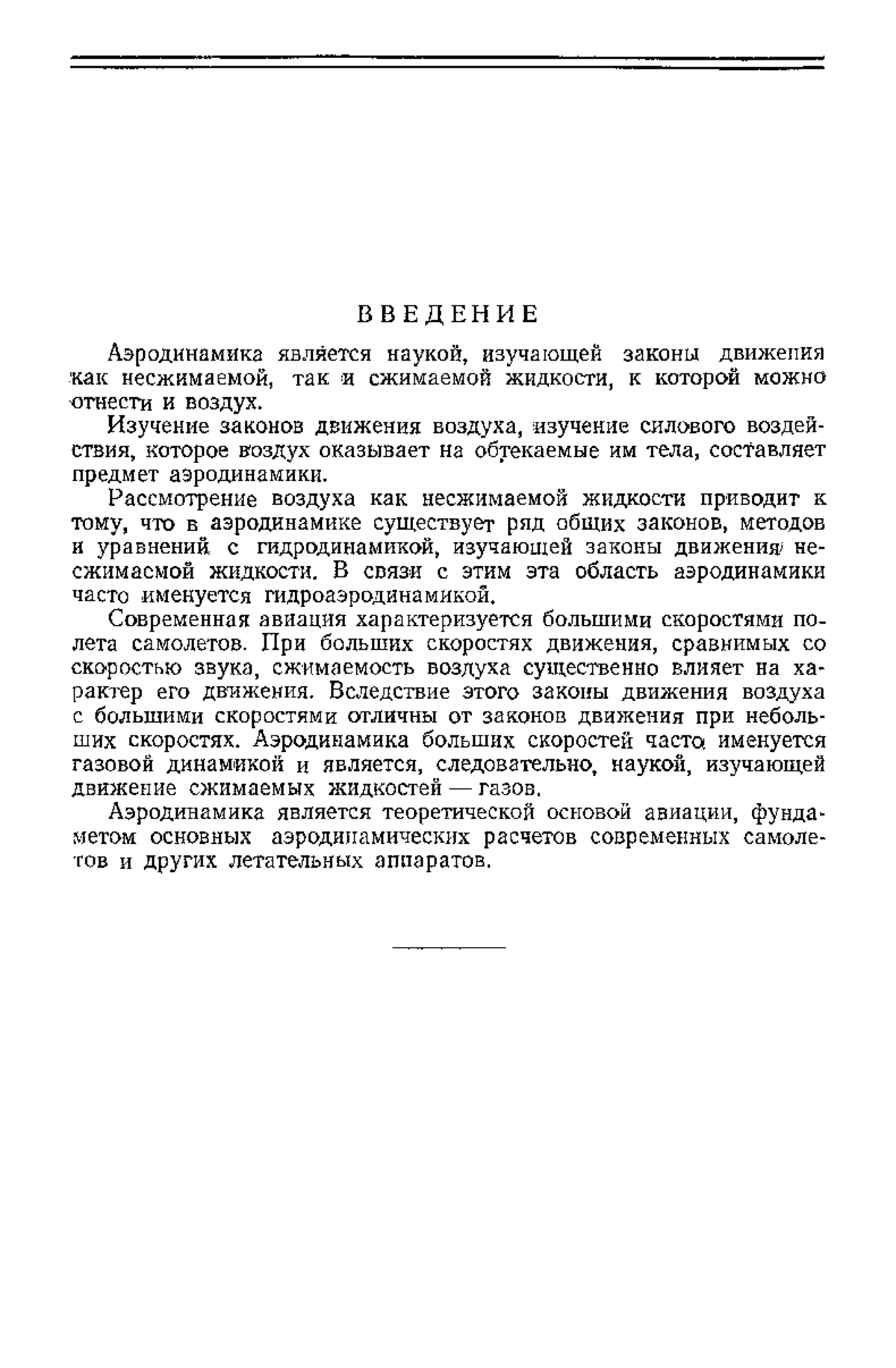 ВВЕДЕНИЕ

Аэродинамика является наукой, изучающей законы движения как несжимаемой, так и сжимаемой жидкости, к которой можно отнести и воздух.

Изучение законов движения воздуха, изучение силового воздействия, которое воздух оказывает на обтекаемые им тела, составляет предмет аэродинамики.

Рассмотрение воздуха как несжимаемой жидкости приводит к тому, что в аэродинамике существует ряд общих законов, методов и уравнений с гидродинамикой, изучающей законы движения несжимаемой жидкости. В связи с этим эта область аэродинамики часто именуется гидроаэродинамикой.

Современная авиация характеризуется большими скоростями полета самолетов. При больших скоростях движения, сравнимых со скоростью звука, сжимаемость воздуха существенно влияет на характер его движения. Вследствие этого законы движения воздуха с большими скоростями отличны от законов движения при небольших скоростях. Аэродинамика больших скоростей часто именуется газовой динамикой и является, следовательно, наукой, изучающей движение сжимаемых жидкостей — газов.

Аэродинамика является теоретической основой авиации, фундаметом основных аэродинамических расчетов современных самолетов и других летательных аппаратов.